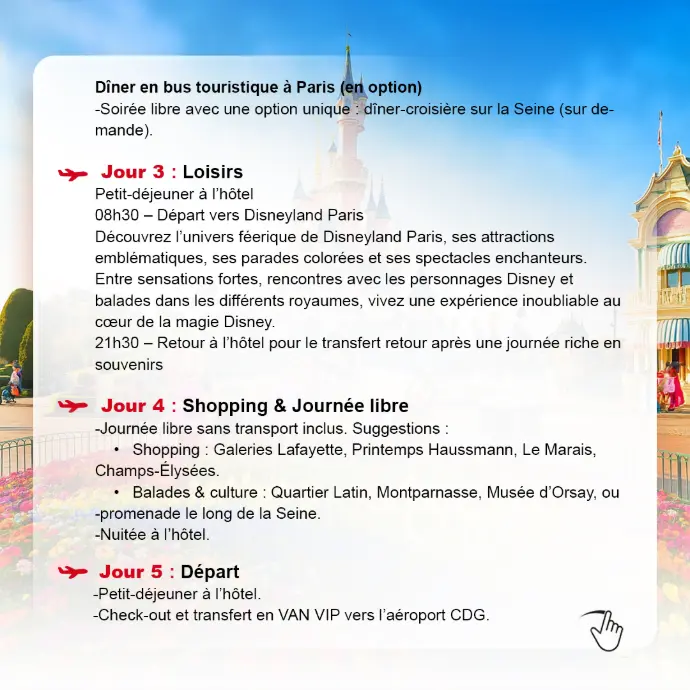 Dîner en bus touristique à Paris (en option)
-Soirée libre avec une option unique : dîner-croisière sur la Seine (sur demande).

Jour 3 : Loisirs
Petit-déjeuner à l'hôtel
08h30 – Départ vers Disneyland Paris
Découvrez l'univers féerique de Disneyland Paris, ses attractions emblématiques, ses parades colorées et ses spectacles enchanteurs. Entre sensations fortes, rencontres avec les personnages Disney et balades dans les différents royaumes, vivez une expérience inoubliable au cœur de la magie Disney.
21h30 – Retour à l'hôtel pour le transfert retour après une journée riche en souvenirs

Jour 4 : Shopping & Journée libre
-Journée libre sans transport inclus. Suggestions :
• Shopping : Galeries Lafayette, Printemps Haussmann, Le Marais, Champs-Élysées.
• Balades & culture : Quartier Latin, Montparnasse, Musée d'Orsay, ou -promenade le long de la Seine.
-Nuitée à l'hôtel.

Jour 5 : Départ
-Petit-déjeuner à l'hôtel.
-Check-out et transfert en VAN VIP vers l'aéroport CDG.